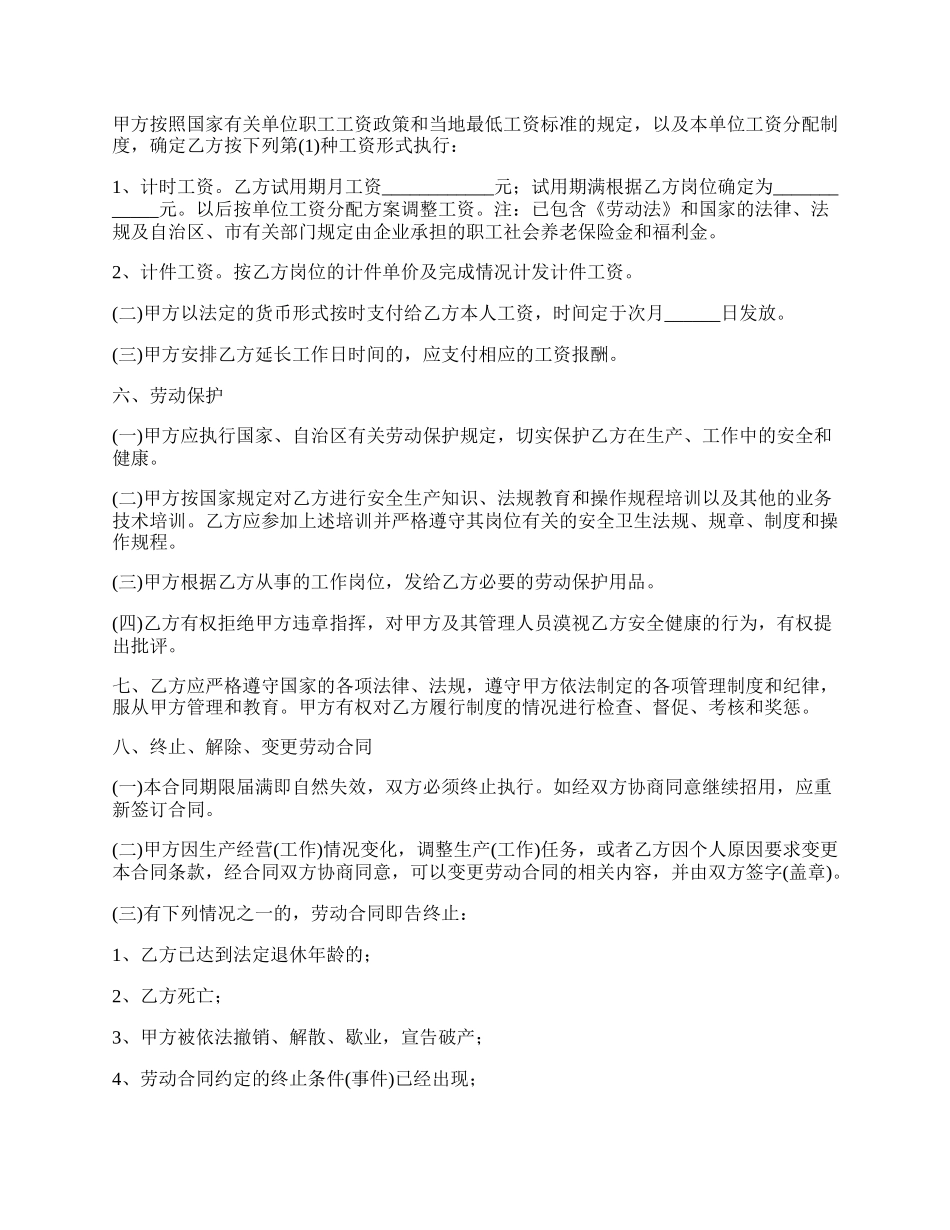 甲方按照国家有关单位职工工资政策和当地最低工资标准的规定，以及本单位工资分配制度，确定乙方按下列第(1)种工资形式执行：

1、计时工资。乙方试用期月工资____________元；试用期满根据乙方岗位确定为____________元。以后按单位工资分配方案调整工资。注：已包含《劳动法》和国家的法律、法规及自治区、市有关部门规定由企业承担的职工社会养老保险金和福利金。

2、计件工资。按乙方岗位的计件单价及完成情况计发计件工资。

(二)甲方以法定的货币形式按时支付给乙方本人工资，时间定于次月______日发放。

(三)甲方安排乙方延长工作日时间的，应支付相应的工资报酬。

六、劳动保护

(一)甲方应执行国家、自治区有关劳动保护规定，切实保护乙方在生产、工作中的安全和健康。

(二)甲方按国家规定对乙方进行安全生产知识、法规教育和操作规程培训以及其他的业务技术培训。乙方应参加上述培训并严格遵守其岗位有关的安全卫生法规、规章、制度和操作规程。

(三)甲方根据乙方从事的工作岗位，发给乙方必要的劳动保护用品。

(四)乙方有权拒绝甲方违章指挥，对甲方及其管理人员漠视乙方安全健康的行为，有权提出批评。

七、乙方应严格遵守国家的各项法律、法规，遵守甲方依法制定的各项管理制度和纪律，服从甲方管理和教育。甲方有权对乙方履行制度的情况进行检查、督促、考核和奖惩。

八、终止、解除、变更劳动合同

(一)本合同期限届满即自然失效，双方必须终止执行。如经双方协商同意继续招用，应重新签订合同。

(二)甲方因生产经营(工作)情况变化，调整生产(工作)任务，或者乙方因个人原因要求变更本合同条款，经合同双方协商同意，可以变更劳动合同的相关内容，并由双方签字(盖章)。

(三)有下列情况之一的，劳动合同即告终止：

1、乙方已达到法定退休年龄的；

2、乙方死亡；

3、甲方被依法撤销、解散、歇业，宣告破产；

4、劳动合同约定的终止条件(事件)已经出现；